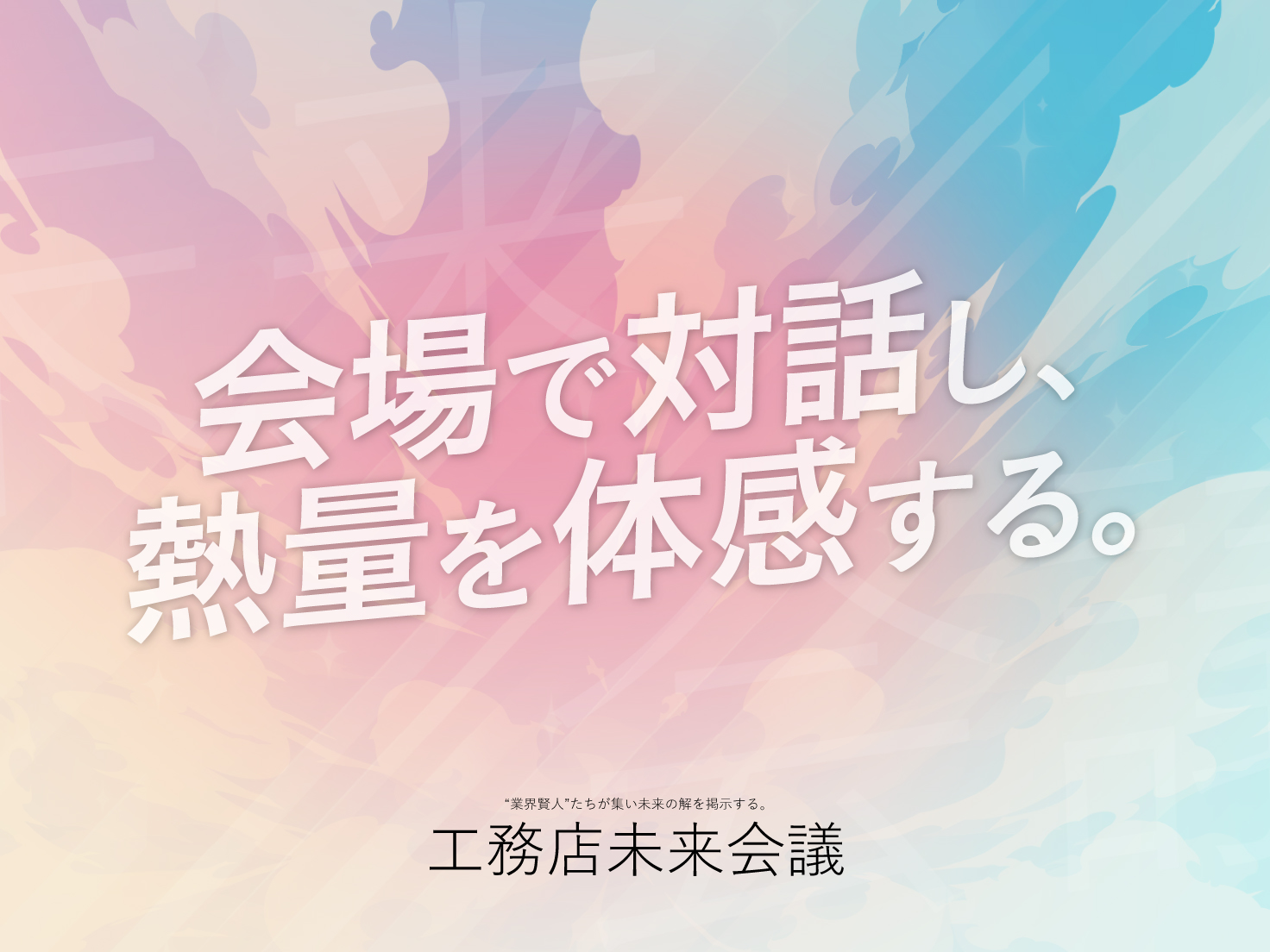 会場で対話し、
熱量を体感する。

“業界賢人”たちが集い未来の解を掲示する。
工務店未来会議